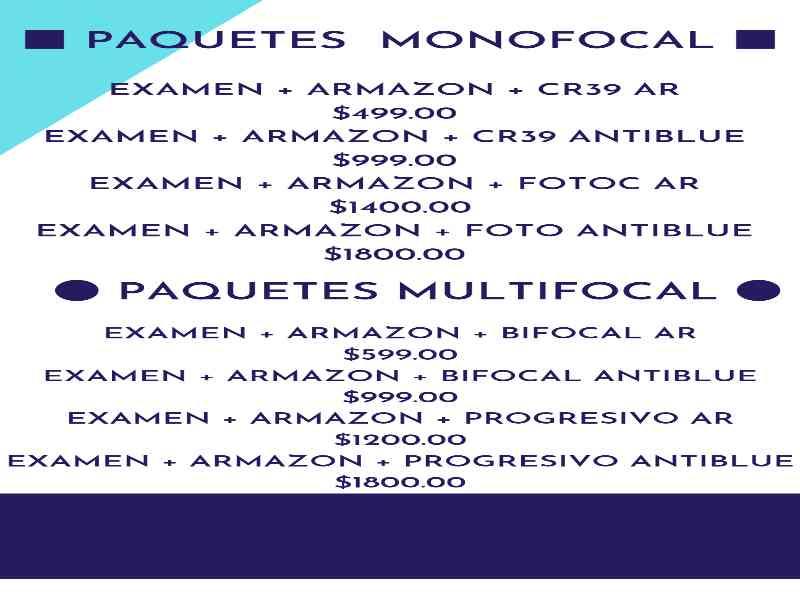 PAQUETES MONOFOCAL

EXAMEN + ARMAZON + CR39 AR
$499.00
EXAMEN + ARMAZON + CR39 ANTIBLUE
$999.00
EXAMEN + ARMAZON + FOTOC AR
$1400.00
EXAMEN + ARMAZON + FOTO ANTIBLUE
$1800.00

PAQUETES MULTIFOCAL

EXAMEN + ARMAZON + BIFOCAL AR
$599.00
EXAMEN + ARMAZON + BIFOCAL ANTIBLUE
$999.00
EXAMEN + ARMAZON + PROGRESIVO AR
$1200.00
EXAMEN + ARMAZON + PROGRESIVO ANTIBLUE
$1800.00